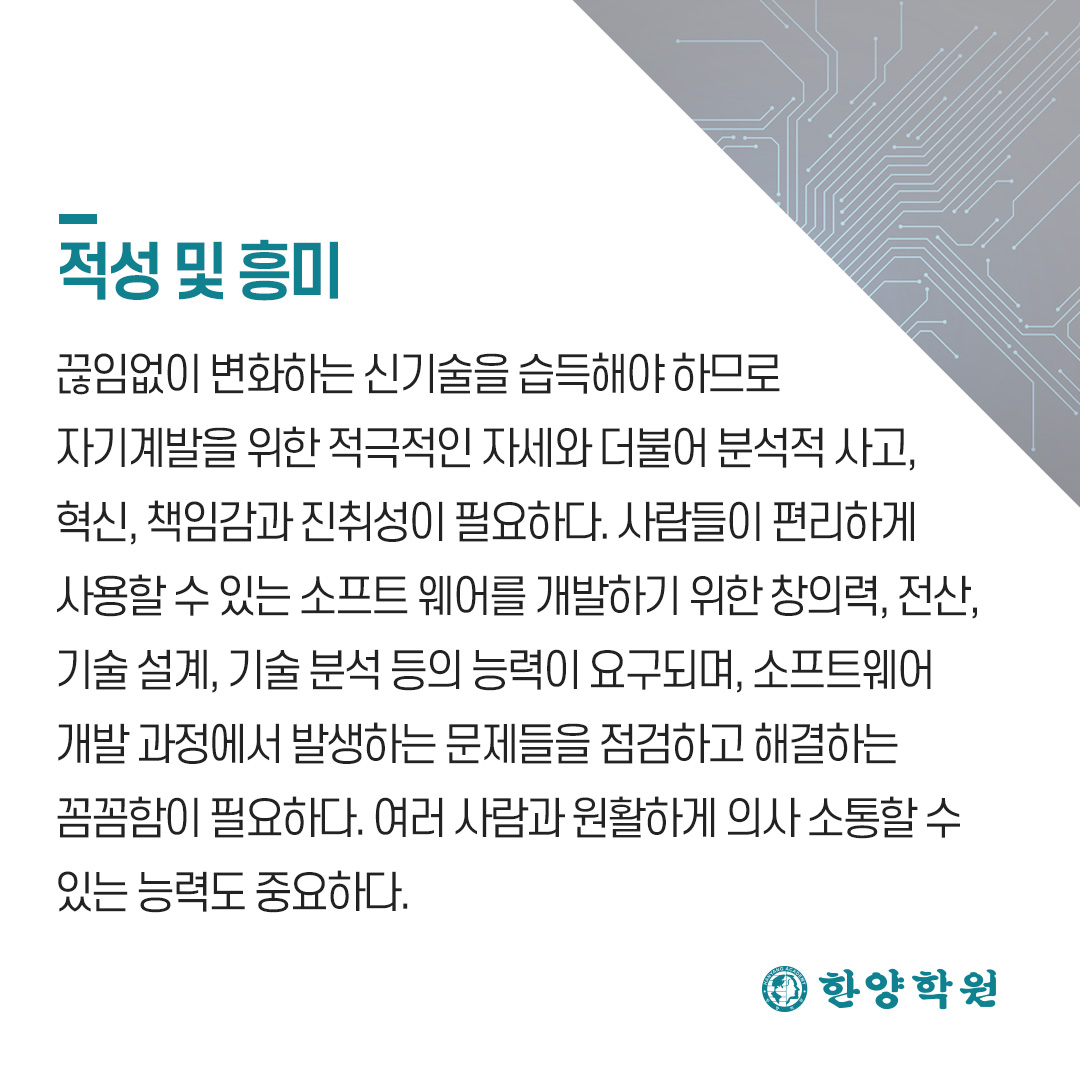 적성 및 흥미

끊임없이 변화하는 신기술을 습득해야 하므로 자기계발을 위한 적극적인 자세와 더불어 분석적 사고, 혁신, 책임감과 진취성이 필요하다. 사람들이 편리하게 사용할 수 있는 소프트 웨어를 개발하기 위한 창의력, 전산, 기술 설계, 기술 분석 등의 능력이 요구되며, 소프트웨어 개발 과정에서 발생하는 문제들을 점검하고 해결하는 꼼꼼함이 필요하다. 여러 사람과 원활하게 의사 소통할 수 있는 능력도 중요하다.

한양학원